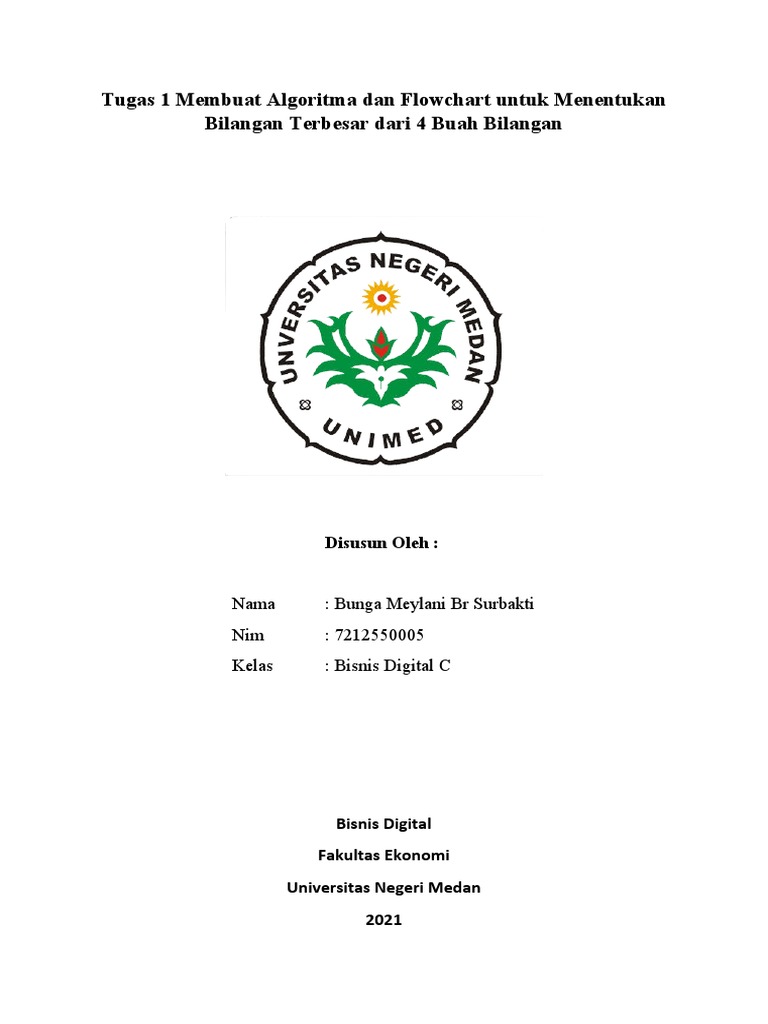 Tugas 1 Membuat Algoritma dan Flowchart untuk Menentukan Bilangan Terbesar dari 4 Buah Bilangan

UNIVERSITAS NEGERI MEDAN

UNIMED

Disusun Oleh :

Nama : Bunga Meylani Br Surbakti
Nim : 7212550005
Kelas : Bisnis Digital C

Bisnis Digital
Fakultas Ekonomi
Universitas Negeri Medan
2021